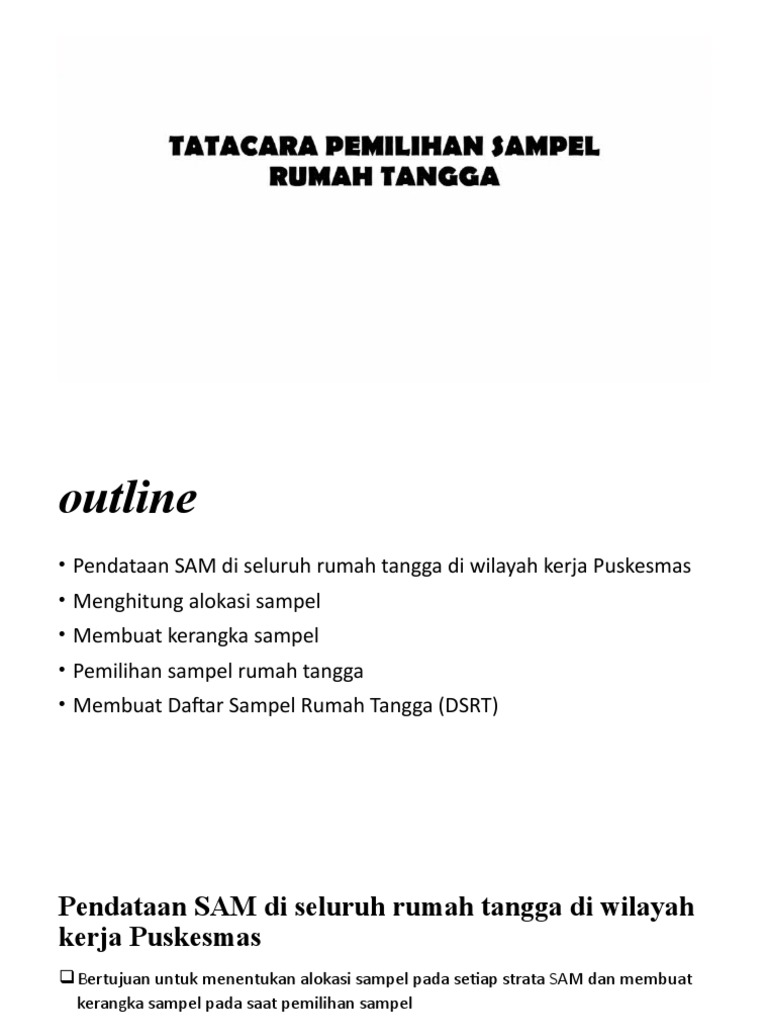 TATACARA PEMILIHAN SAMPEL RUMAH TANGGA

outline

• Pendataan SAM di seluruh rumah tangga di wilayah kerja Puskesmas
• Menghitung alokasi sampel
• Membuat kerangka sampel
• Pemilihan sampel rumah tangga
• Membuat Daftar Sampel Rumah Tangga (DSRT)

Pendataan SAM di seluruh rumah tangga di wilayah kerja Puskesmas

❑ Bertujuan untuk menentukan alokasi sampel pada setiap strata SAM dan membuat kerangka sampel pada saat pemilihan sampel